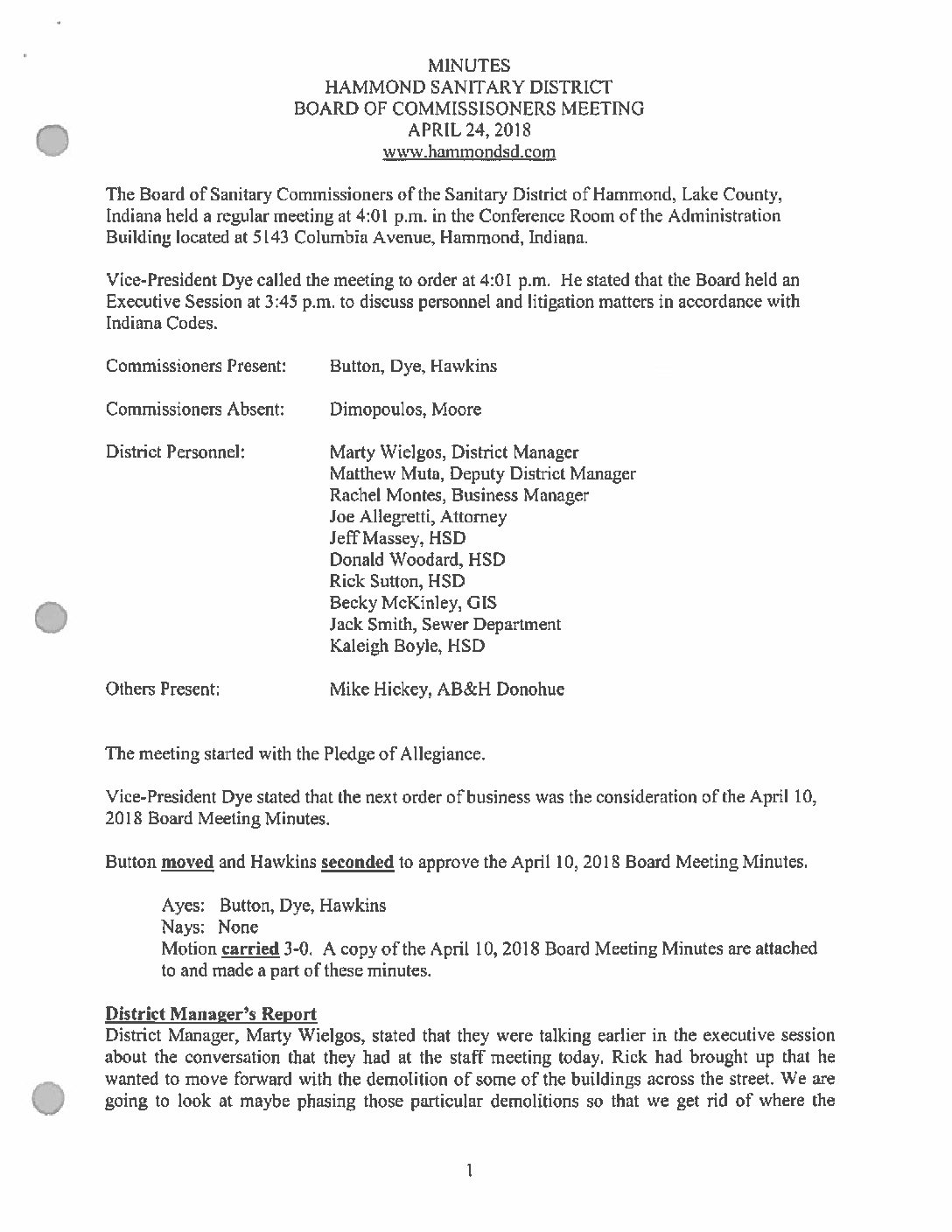 MINUTES
HAMMOND SANITARY DISTRICT
BOARD OF COMMISSISONERS MEETING
APRIL 24, 2018
www.hammondsd.com

The Board of Sanitary Commissioners of the Sanitary District of Hammond, Lake County, Indiana held a regular meeting at 4:01 p.m. in the Conference Room of the Administration Building located at 5143 Columbia Avenue, Hammond, Indiana.

Vice-President Dye called the meeting to order at 4:01 p.m. He stated that the Board held an Executive Session at 3:45 p.m. to discuss personnel and litigation matters in accordance with Indiana Codes.

Commissioners Present: Button, Dye, Hawkins

Commissioners Absent: Dimopoulos, Moore

District Personnel: Marty Wielgos, District Manager
Matthew Muta, Deputy District Manager
Rachel Montes, Business Manager
Joe Allegretti, Attorney
Jeff Massey, HSD
Donald Woodard, HSD
Rick Sutton, HSD
Becky McKinley, GIS
Jack Smith, Sewer Department
Kaleigh Boyle, HSD

Others Present: Mike Hickey, AB&H Donohue

The meeting started with the Pledge of Allegiance.

Vice-President Dye stated that the next order of business was the consideration of the April 10, 2018 Board Meeting Minutes.

Button moved and Hawkins seconded to approve the April 10, 2018 Board Meeting Minutes.

Ayes: Button, Dye, Hawkins
Nays: None
Motion carried 3-0. A copy of the April 10, 2018 Board Meeting Minutes are attached to and made a part of these minutes.

District Manager's Report
District Manager, Marty Wielgos, stated that they were talking earlier in the executive session about the conversation that they had at the staff meeting today. Rick had brought up that he wanted to move forward with the demolition of some of the buildings across the street. We are going to look at maybe phasing those particular demolitions so that we get rid of where the

1